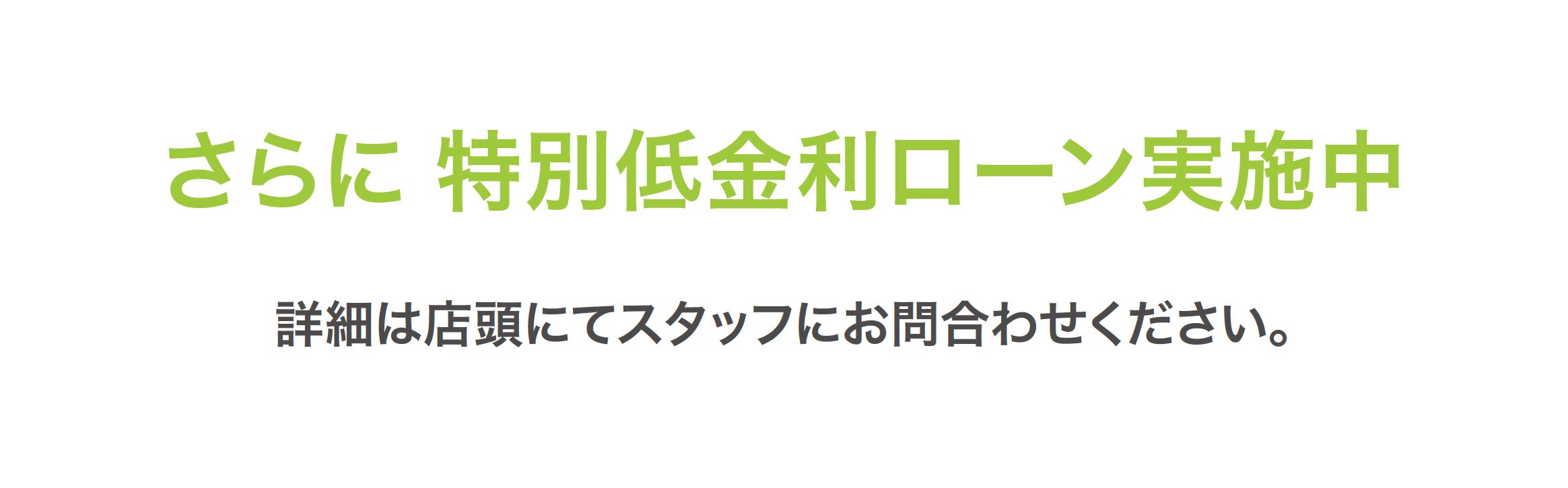 さらに 特別低金利ローン実施中

詳細は店頭にてスタッフにお問合わせください。